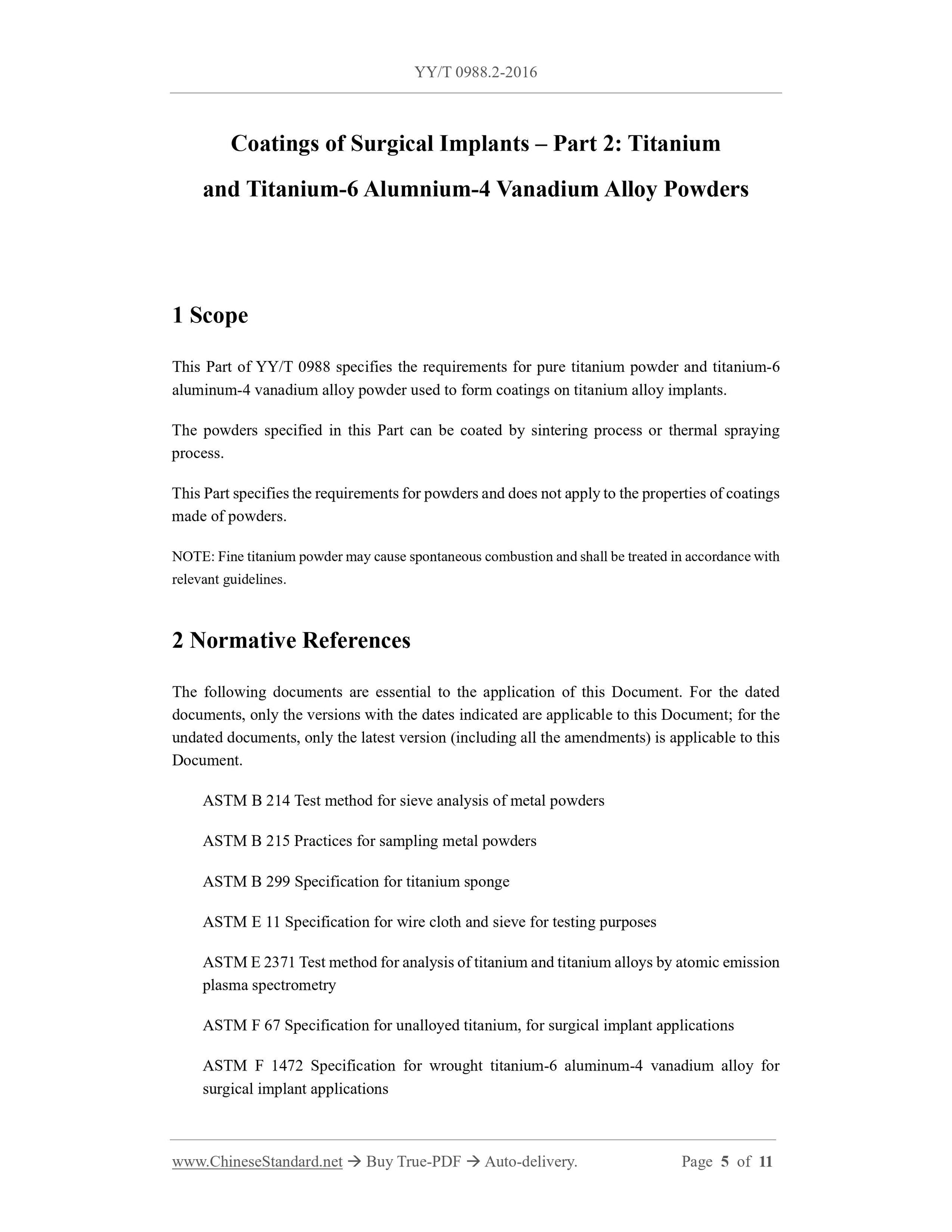 YY/T 0988.2-2016

Coatings of Surgical Implants – Part 2: Titanium and Titanium-6 Alumnium-4 Vanadium Alloy Powders

1 Scope

This Part of YY/T 0988 specifies the requirements for pure titanium powder and titanium-6 aluminum-4 vanadium alloy powder used to form coatings on titanium alloy implants.

The powders specified in this Part can be coated by sintering process or thermal spraying process.

This Part specifies the requirements for powders and does not apply to the properties of coatings made of powders.

NOTE: Fine titanium powder may cause spontaneous combustion and shall be treated in accordance with relevant guidelines.

2 Normative References

The following documents are essential to the application of this Document. For the dated documents, only the versions with the dates indicated are applicable to this Document; for the undated documents, only the latest version (including all the amendments) is applicable to this Document.

ASTM B 214 Test method for sieve analysis of metal powders

ASTM B 215 Practices for sampling metal powders

ASTM B 299 Specification for titanium sponge

ASTM E 11 Specification for wire cloth and sieve for testing purposes

ASTM E 2371 Test method for analysis of titanium and titanium alloys by atomic emission plasma spectrometry

ASTM F 67 Specification for unalloyed titanium, for surgical implant applications

ASTM F 1472 Specification for wrought titanium-6 aluminum-4 vanadium alloy for surgical implant applications

www.ChineseStandard.net → Buy True-PDF → Auto-delivery. Page 5 of 11